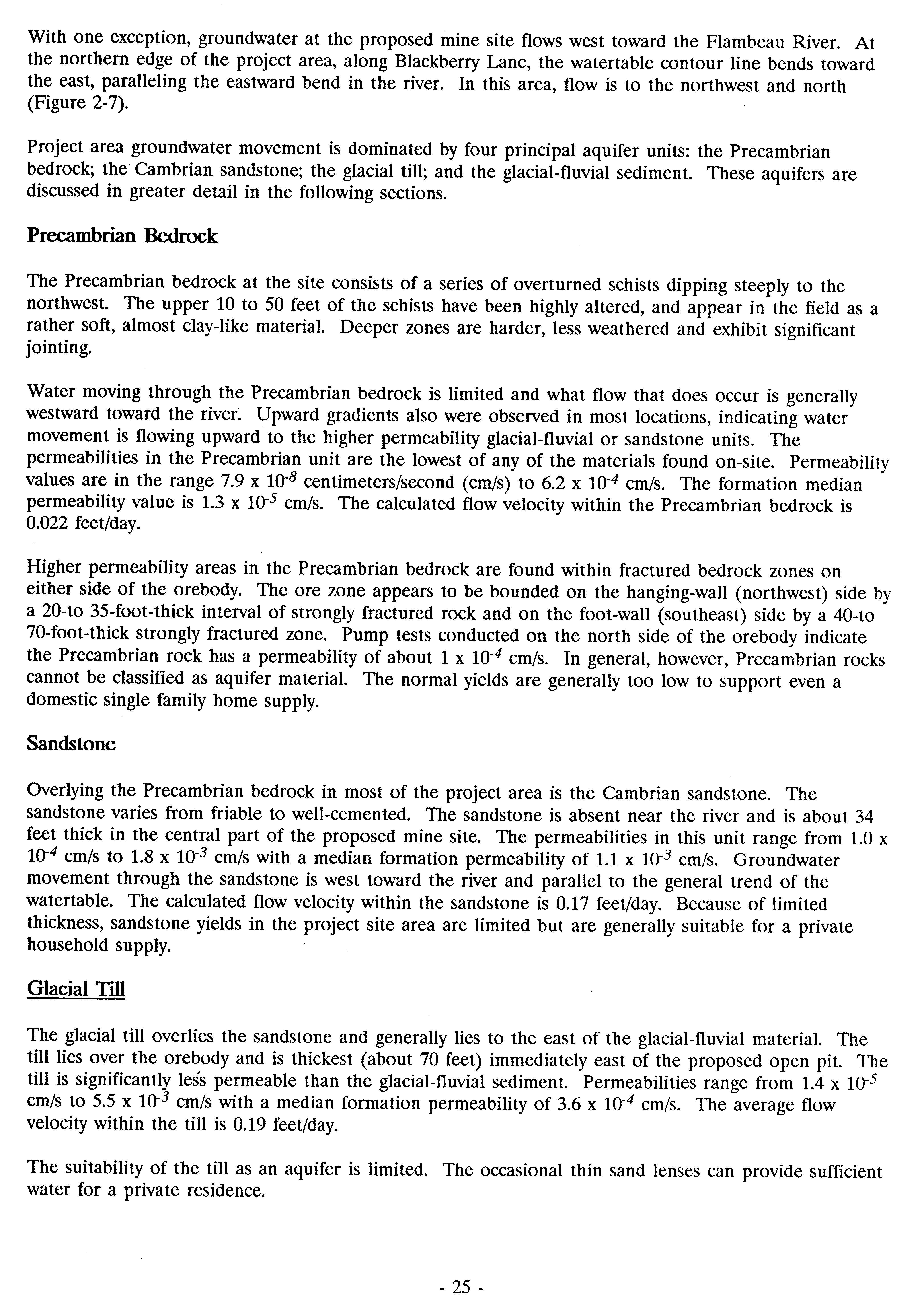 With one exception, groundwater at the proposed mine site flows west toward the Flambeau River. At the northern edge of the project area, along Blackberry Lane, the watertable contour line bends toward the east, paralleling the eastward bend in the river. In this area, flow is to the northwest and north (Figure 2-7).

Project area groundwater movement is dominated by four principal aquifer units: the Precambrian bedrock; the Cambrian sandstone; the glacial till; and the glacial-fluvial sediment. These aquifers are discussed in greater detail in the following sections.

Precambrian Bedrock

The Precambrian bedrock at the site consists of a series of overturned schists dipping steeply to the northwest. The upper 10 to 50 feet of the schists have been highly altered, and appear in the field as a rather soft, almost clay-like material. Deeper zones are harder, less weathered and exhibit significant jointing.

Water moving through the Precambrian bedrock is limited and what flow that does occur is generally westward toward the river. Upward gradients also were observed in most locations, indicating water movement is flowing upward to the higher permeability glacial-fluvial or sandstone units. The permeabilities in the Precambrian unit are the lowest of any of the materials found on-site. Permeability values are in the range 7.9 x $10^{-8}$ centimeters/second (cm/s) to 6.2 x $10^{-4}$ cm/s. The formation median permeability value is 1.3 x $10^{-5}$ cm/s. The calculated flow velocity within the Precambrian bedrock is 0.022 feet/day.

Higher permeability areas in the Precambrian bedrock are found within fractured bedrock zones on either side of the orebody. The ore zone appears to be bounded on the hanging-wall (northwest) side by a 20-to 35-foot-thick interval of strongly fractured rock and on the foot-wall (southeast) side by a 40-to 70-foot-thick strongly fractured zone. Pump tests conducted on the north side of the orebody indicate the Precambrian rock has a permeability of about 1 x $10^{-4}$ cm/s. In general, however, Precambrian rocks cannot be classified as aquifer material. The normal yields are generally too low to support even a domestic single family home supply.

Sandstone

Overlying the Precambrian bedrock in most of the project area is the Cambrian sandstone. The sandstone varies from friable to well-cemented. The sandstone is absent near the river and is about 34 feet thick in the central part of the proposed mine site. The permeabilities in this unit range from 1.0 x $10^{-4}$ cm/s to 1.8 x $10^{-3}$ cm/s with a median formation permeability of 1.1 x $10^{-3}$ cm/s. Groundwater movement through the sandstone is west toward the river and parallel to the general trend of the watertable. The calculated flow velocity within the sandstone is 0.17 feet/day. Because of limited thickness, sandstone yields in the project site area are limited but are generally suitable for a private household supply.

Glacial Till

The glacial till overlies the sandstone and generally lies to the east of the glacial-fluvial material. The till lies over the orebody and is thickest (about 70 feet) immediately east of the proposed open pit. The till is significantly less permeable than the glacial-fluvial sediment. Permeabilities range from 1.4 x $10^{-5}$ cm/s to 5.5 x $10^{-3}$ cm/s with a median formation permeability of 3.6 x $10^{-4}$ cm/s. The average flow velocity within the till is 0.19 feet/day.

The suitability of the till as an aquifer is limited. The occasional thin sand lenses can provide sufficient water for a private residence.

- 25 -